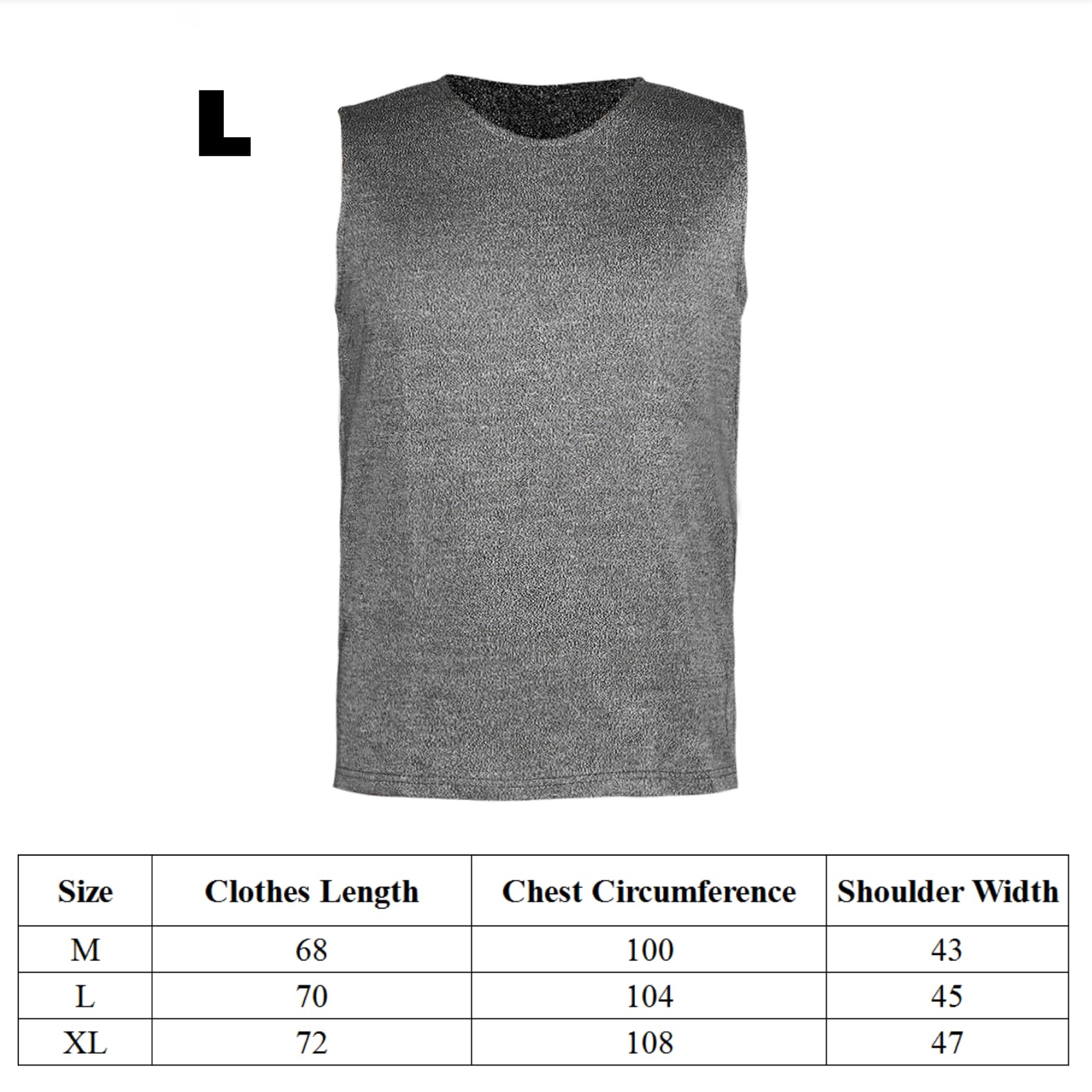 L

| Size | Clothes Length | Chest Circumference | Shoulder Width |
|---|---|---|---|
| M | 68 | 100 | 43 |
| L | 70 | 104 | 45 |
| XL | 72 | 108 | 47 |